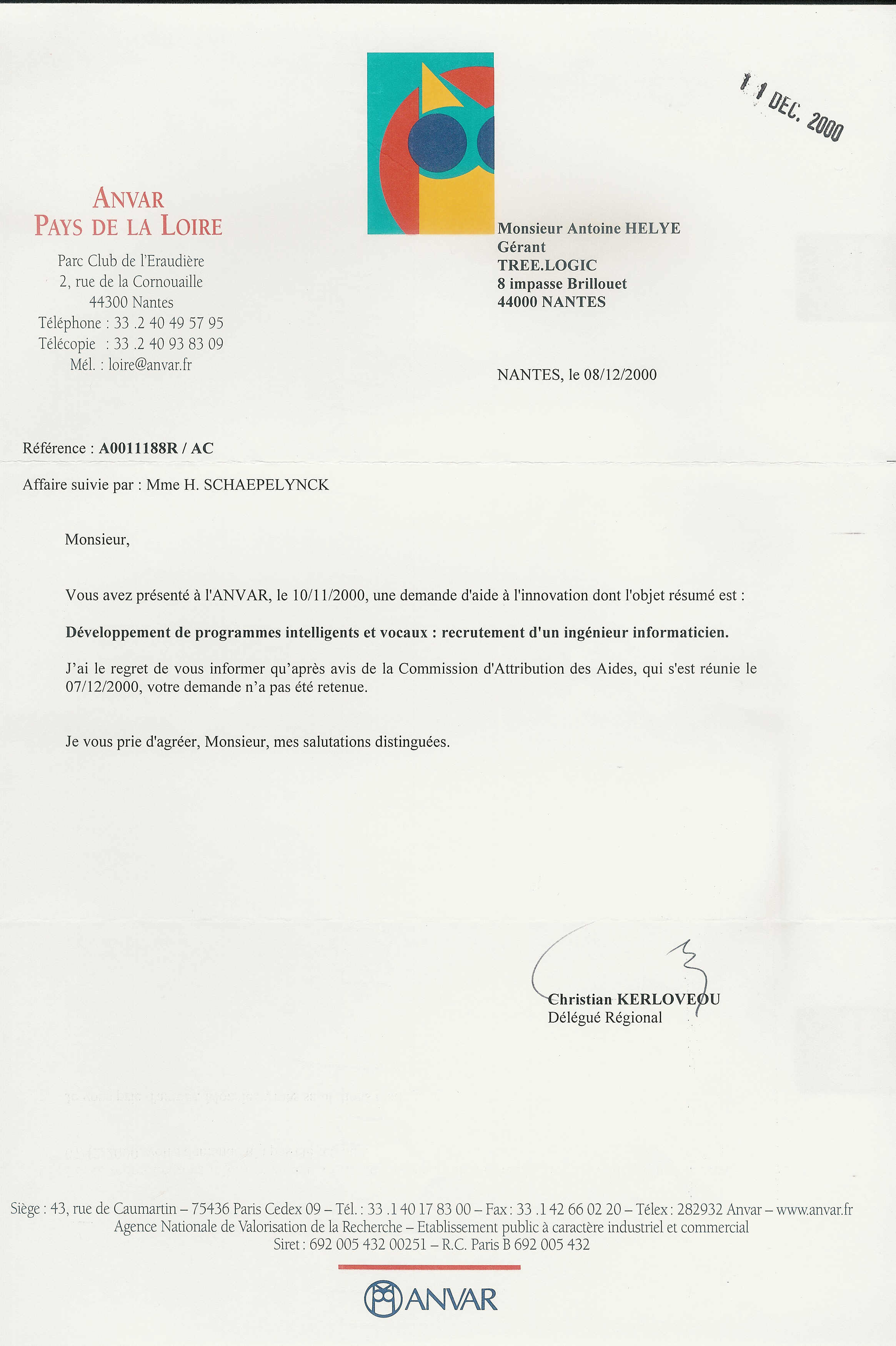 11 DEC. 2000

ANVAR
PAYS DE LA LOIRE

Parc Club de l'Eraudière
2, rue de la Cornouaille
44300 Nantes
Téléphone : 33 .2 40 49 57 95
Télécopie : 33 .2 40 93 83 09
Mél. : loire@anvar.fr

Monsieur Antoine HELYE
Gérant
TREE.LOGIC
8 impasse Brillouet
44000 NANTES

NANTES, le 08/12/2000

Référence : A0011188R / AC

Affaire suivie par : Mme H. SCHAEPELYNCK

Monsieur,

Vous avez présenté à l'ANVAR, le 10/11/2000, une demande d'aide à l'innovation dont l'objet résumé est :

Développement de programmes intelligents et vocaux : recrutement d'un ingénieur informaticien.

J'ai le regret de vous informer qu'après avis de la Commission d'Attribution des Aides, qui s'est réunie le 07/12/2000, votre demande n'a pas été retenue.

Je vous prie d'agréer, Monsieur, mes salutations distinguées.

Christian KERLOVEOU
Délégué Régional

Siège : 43, rue de Caumartin – 75436 Paris Cedex 09 – Tél. : 33 .1 40 17 83 00 – Fax : 33 .1 42 66 02 20 – Télex : 282932 Anvar – www.anvar.fr
Agence Nationale de Valorisation de la Recherche – Etablissement public à caractère industriel et commercial
Siret : 692 005 432 00251 – R.C. Paris B 692 005 432

ANVAR